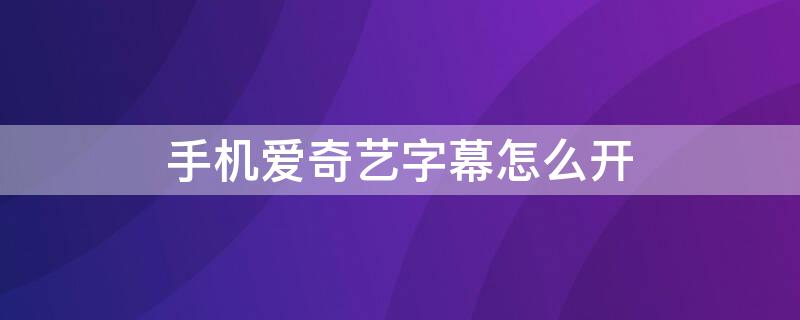 手机爱奇艺字幕怎么开